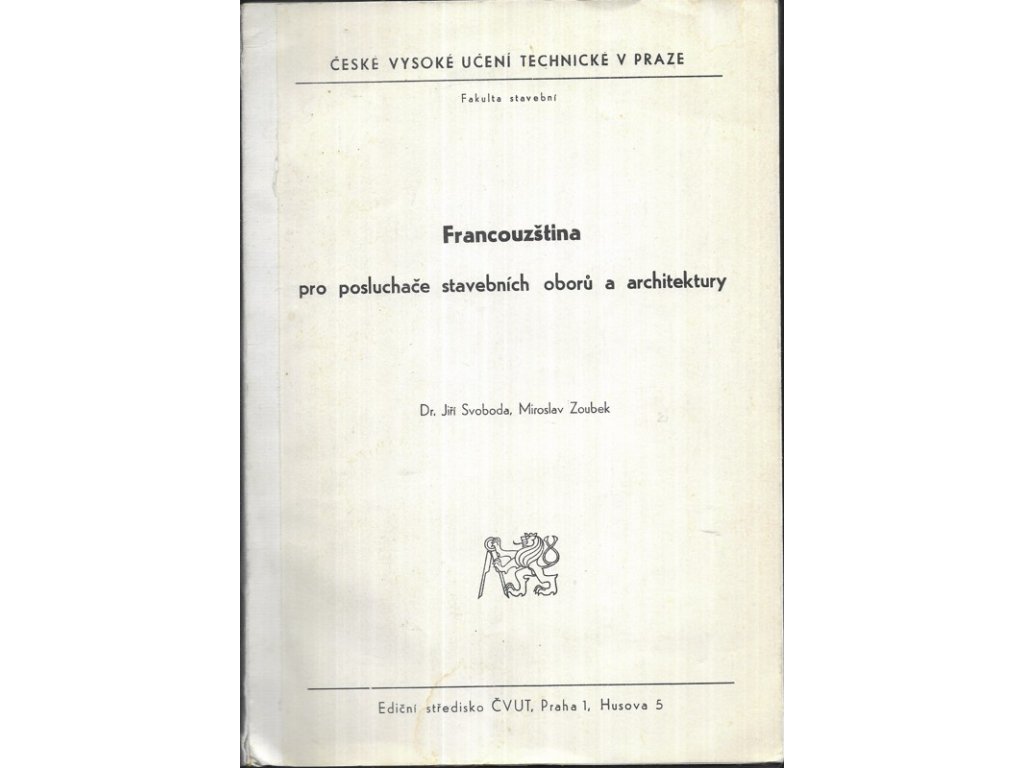 ČESKÉ VYSOKÉ UČENÍ TECHNICKÉ V PRAZE

Fakulta stavební

Francouzština

pro posluchače stavebních oborů a architektury

Dr. Jiří Svoboda, Miroslav Zoubek

Ediční středisko ČVUT, Praha 1, Husova 5